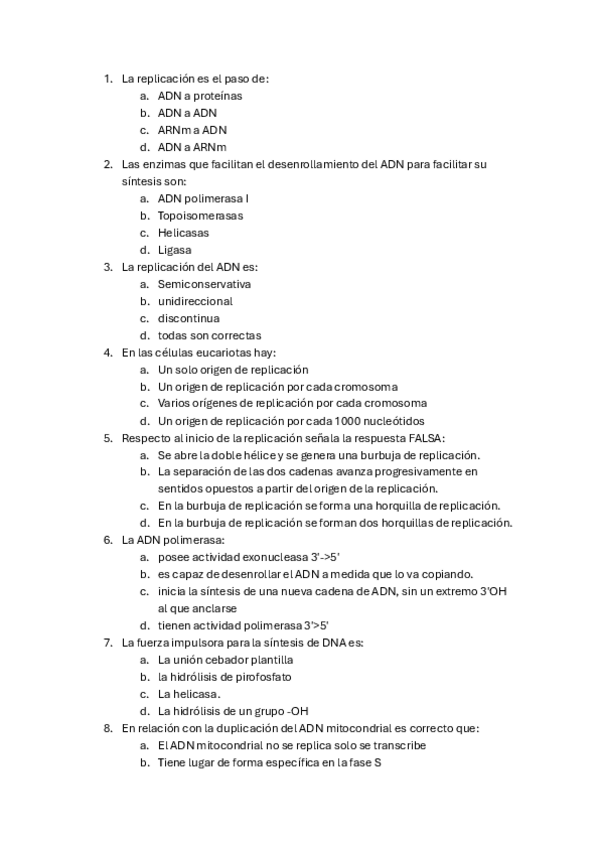 1. La replicación es el paso de:
a. ADN a proteínas
b. ADN a ADN
c. ARNm a ADN
d. ADN a ARNm
2. Las enzimas que facilitan el desenrollamiento del ADN para facilitar su síntesis son:
a. ADN polimerasa I
b. Topoisomerasas
c. Helicasas
d. Ligasa
3. La replicación del ADN es:
a. Semiconservativa
b. unidireccional
c. discontinua
d. todas son correctas
4. En las células eucariotas hay:
a. Un solo origen de replicación
b. Un origen de replicación por cada cromosoma
c. Varios orígenes de replicación por cada cromosoma
d. Un origen de replicación por cada 1000 nucleótidos
5. Respecto al inicio de la replicación señala la respuesta FALSA:
a. Se abre la doble hélice y se genera una burbuja de replicación.
b. La separación de las dos cadenas avanza progresivamente en sentidos opuestos a partir del origen de la replicación.
c. En la burbuja de replicación se forma una horquilla de replicación.
d. En la burbuja de replicación se forman dos horquillas de replicación.
6. La ADN polimerasa:
a. posee actividad exonucleasa 3'->5'
b. es capaz de desenrollar el ADN a medida que lo va copiando.
c. inicia la síntesis de una nueva cadena de ADN, sin un extremo 3'OH al que anclarse
d. tienen actividad polimerasa 3'>5'
7. La fuerza impulsora para la síntesis de DNA es:
a. La unión cebador plantilla
b. la hidrólisis de pirofosfato
c. La helicasa.
d. La hidrólisis de un grupo -OH
8. En relación con la duplicación del ADN mitocondrial es correcto que:
a. El ADN mitocondrial no se replica solo se transcribe
b. Tiene lugar de forma específica en la fase S